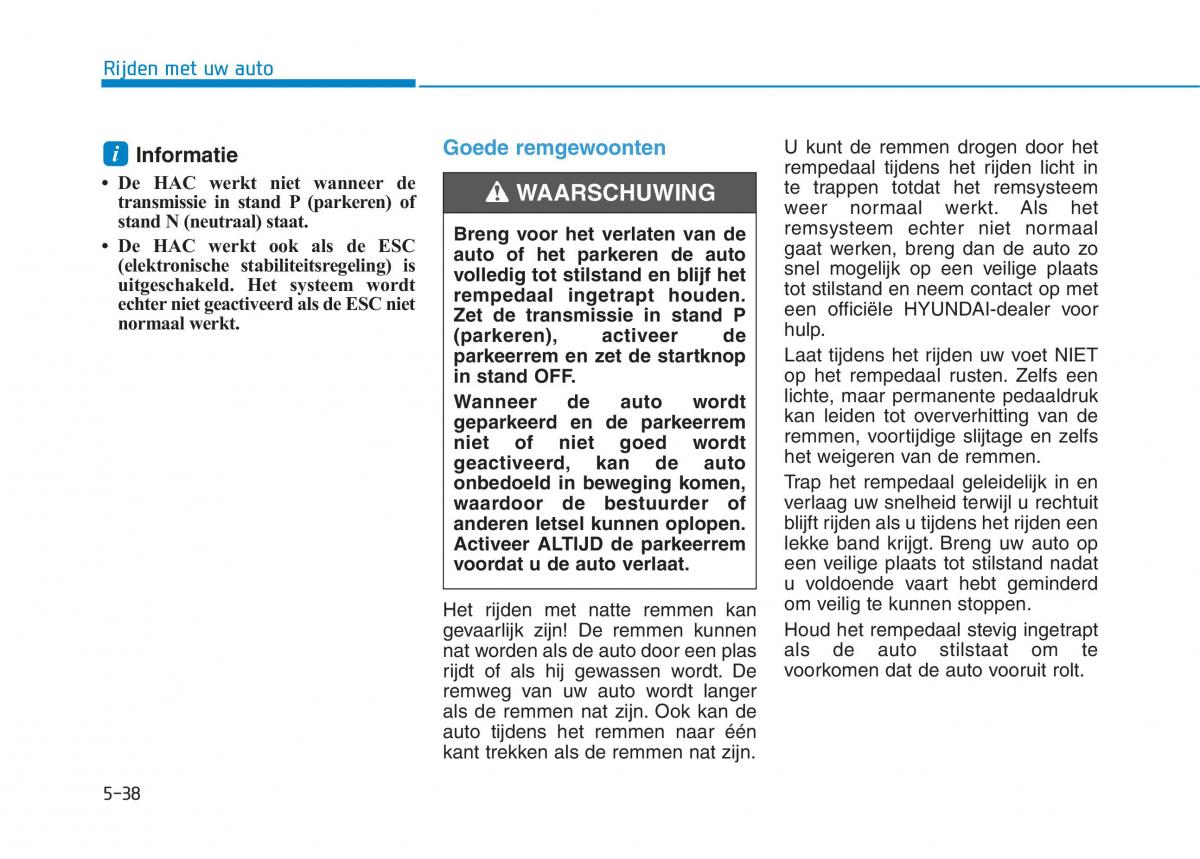 Rijden met uw auto

i Informatie

• De HAC werkt niet wanneer de transmissie in stand P (parkeren) of stand N (neutraal) staat.
• De HAC werkt ook als de ESC (elektronische stabiliteitsregeling) is uitgeschakeld. Het systeem wordt echter niet geactiveerd als de ESC niet normaal werkt.

Goede remgewoonten

WAARSCHUWING

Breng voor het verlaten van de auto of het parkeren de auto volledig tot stilstand en blijf het rempedaal ingetrapt houden. Zet de transmissie in stand P (parkeren), activeer de parkeerrem en zet de startknop in stand OFF.

Wanneer de auto wordt geparkeerd en de parkeerrem niet of niet goed wordt geactiveerd, kan de auto onbedoeld in beweging komen, waardoor de bestuurder of anderen letsel kunnen oplopen. Activeer ALTIJD de parkeerrem voordat u de auto verlaat.

Het rijden met natte remmen kan gevaarlijk zijn! De remmen kunnen nat worden als de auto door een plas rijdt of als hij gewassen wordt. De remweg van uw auto wordt langer als de remmen nat zijn. Ook kan de auto tijdens het remmen naar één kant trekken als de remmen nat zijn.

U kunt de remmen drogen door het rempedaal tijdens het rijden licht in te trappen totdat het remsysteem weer normaal werkt. Als het remsysteem echter niet normaal gaat werken, breng dan de auto zo snel mogelijk op een veilige plaats tot stilstand en neem contact op met een officiële HYUNDAI-dealer voor hulp.

Laat tijdens het rijden uw voet NIET op het rempedaal rusten. Zelfs een lichte, maar permanente pedaaldruk kan leiden tot oververhitting van de remmen, voortijdige slijtage en zelfs het weigeren van de remmen.

Trap het rempedaal geleidelijk in en verlaag uw snelheid terwijl u rechtuit blijft rijden als u tijdens het rijden een lekke band krijgt. Breng uw auto op een veilige plaats tot stilstand nadat u voldoende vaart hebt geminderd om veilig te kunnen stoppen.

Houd het rempedaal stevig ingetrapt als de auto stilstaat om te voorkomen dat de auto vooruit rolt.

5-38